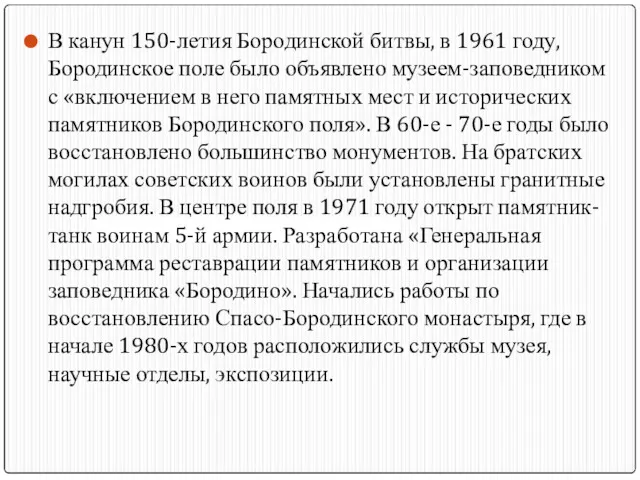 В канун 150-летия Бородинской битвы, в 1961 году, Бородинское поле было объявлено музеем-заповедником с «включением в него памятных мест и исторических памятников Бородинского поля». В 60-е - 70-е годы было восстановлено большинство монументов. На братских могилах советских воинов были установлены гранитные надгробия. В центре поля в 1971 году открыт памятник-танк воинам 5-й армии. Разработана «Генеральная программа реставрации памятников и организации заповедника «Бородино». Начались работы по восстановлению Спасо-Бородинского монастыря, где в начале 1980-х годов расположились службы музея, научные отделы, экспозиции.